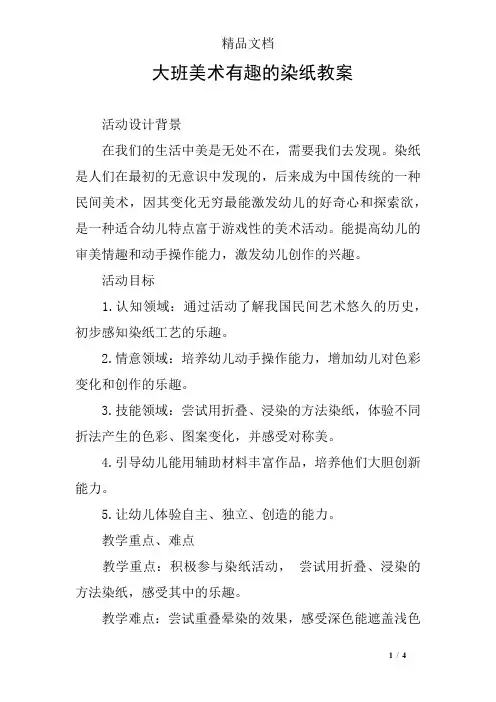 精品文档

大班美术有趣的染纸教案

活动设计背景

在我们的生活中美是无处不在，需要我们去发现。染纸是人们在最初的无意识中发现的，后来成为中国传统的一种民间美术，因其变化无穷最能激发幼儿的好奇心和探索欲，是一种适合幼儿特点富于游戏性的美术活动。能提高幼儿的审美情趣和动手操作能力，激发幼儿创作的兴趣。

活动目标

1.认知领域：通过活动了解我国民间艺术悠久的历史，初步感知染纸工艺的乐趣。

2.情意领域：培养幼儿动手操作能力，增加幼儿对色彩变化和创作的乐趣。

3.技能领域：尝试用折叠、浸染的方法染纸，体验不同折法产生的色彩、图案变化，并感受对称美。

4.引导幼儿能用辅助材料丰富作品，培养他们大胆创新能力。

5.让幼儿体验自主、独立、创造的能力。

教学重点、难点

教学重点：积极参与染纸活动， 尝试用折叠、浸染的方法染纸，感受其中的乐趣。

教学难点：尝试重叠晕染的效果，感受深色能遮盖浅色

1 / 4